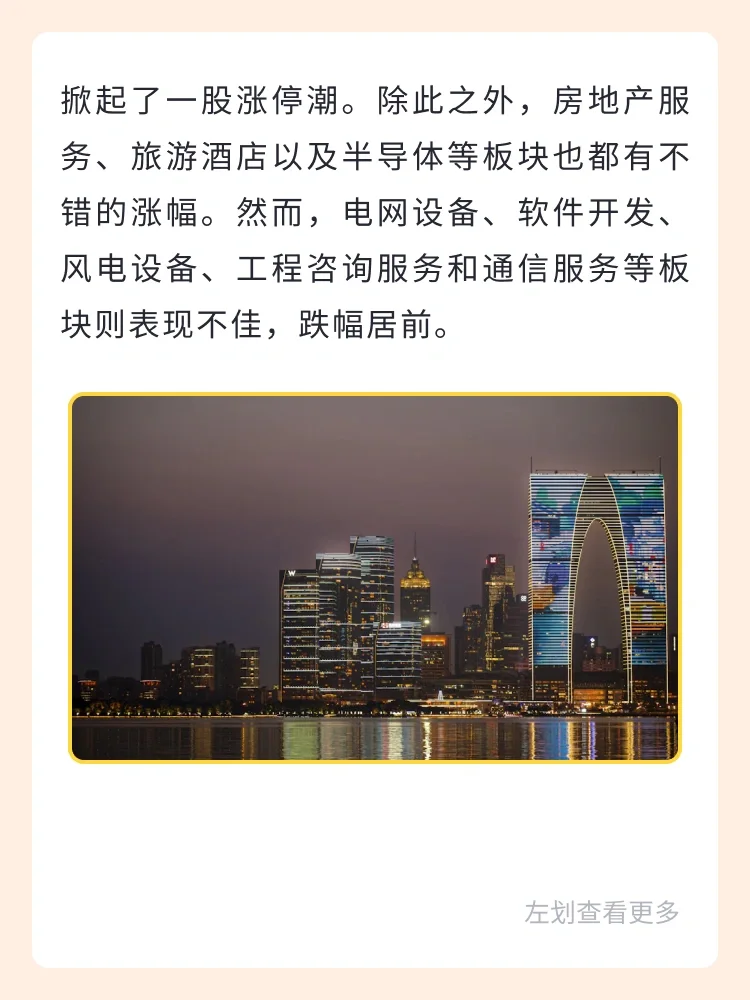 掀起了一股涨停潮。除此之外，房地产服务、旅游酒店以及半导体等板块也都有不错的涨幅。然而，电网设备、软件开发、风电设备、工程咨询服务和通信服务等板块则表现不佳，跌幅居前。

左划查看更多